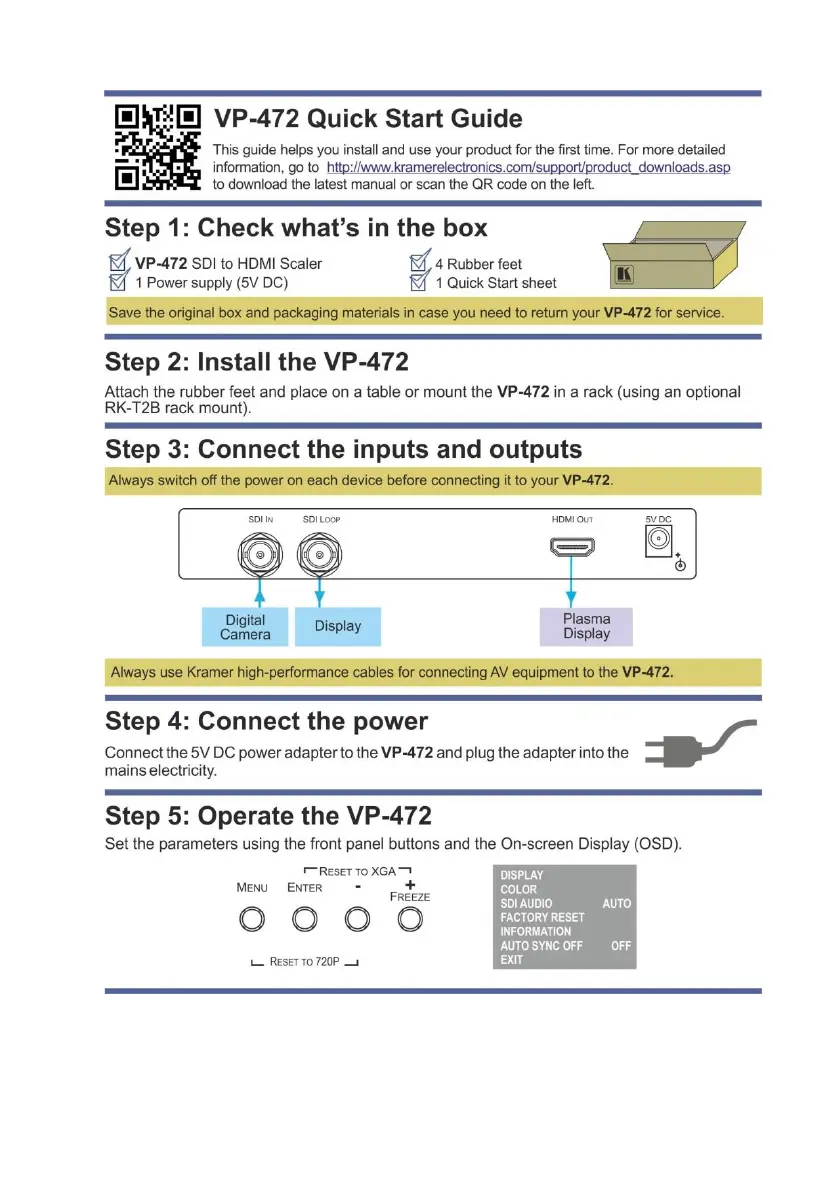 VP-472 Quick Start Guide

This guide helps you install and use your product for the first time. For more detailed information, go to http://www.kramerelectronics.com/support/product_downloads.asp to download the latest manual or scan the QR code on the left.

Step 1: Check what's in the box

VP-472 SDI to HDMI Scaler
1 Power supply (5V DC)
4 Rubber feet
1 Quick Start sheet

Save the original box and packaging materials in case you need to return your VP-472 for service.

Step 2: Install the VP-472

Attach the rubber feet and place on a table or mount the VP-472 in a rack (using an optional RK-T2B rack mount).

Step 3: Connect the inputs and outputs

Always switch off the power on each device before connecting it to your VP-472.

SDI IN
SDI LOOP
HDMI OUT
5V DC

Digital Camera
Display
Plasma Display

Always use Kramer high-performance cables for connecting AV equipment to the VP-472.

Step 4: Connect the power

Connect the 5V DC power adapter to the VP-472 and plug the adapter into the mains electricity.

Step 5: Operate the VP-472

Set the parameters using the front panel buttons and the On-screen Display (OSD).

RESET TO XGA
MENU ENTER - + FREEZE
RESET TO 720P

DISPLAY
COLOR
SDI AUDIO AUTO
FACTORY RESET
INFORMATION
AUTO SYNC OFF OFF
EXIT